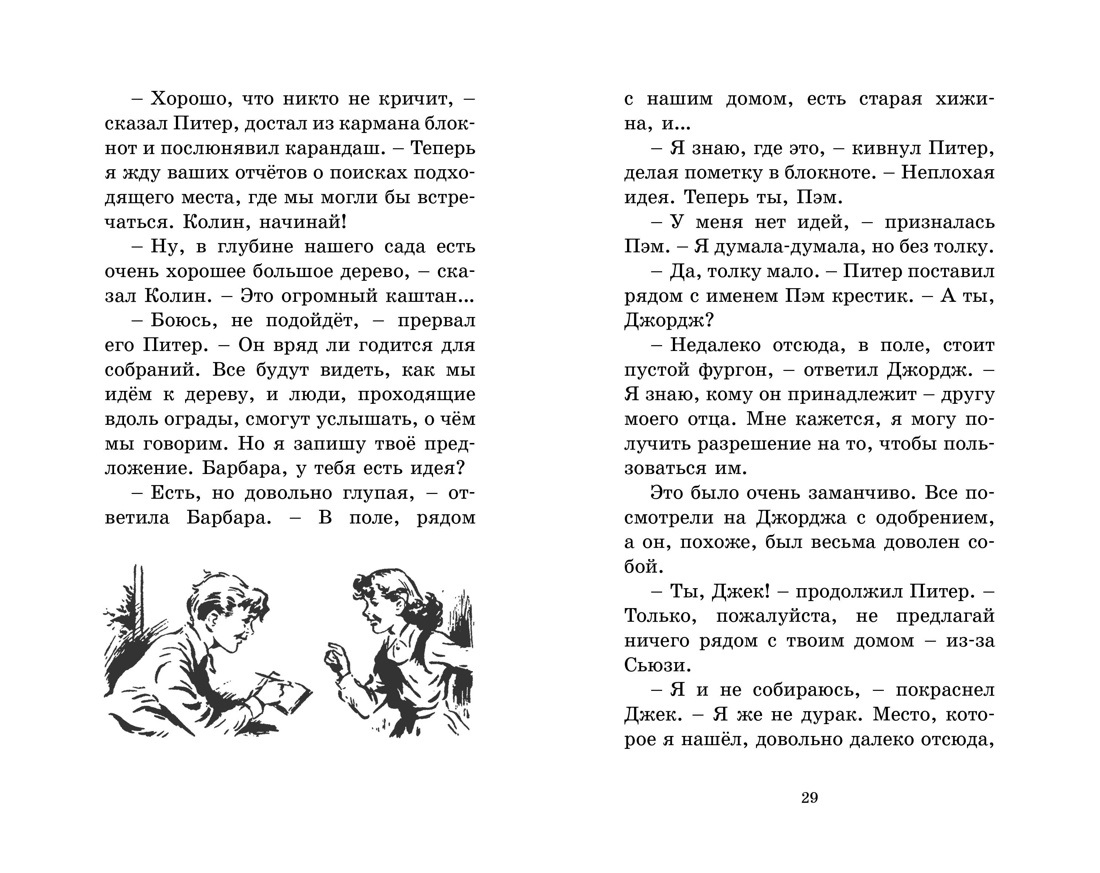 – Хорошо, что никто не кричит, – сказал Питер, достал из кармана блокнот и послюнявил карандаш. – Теперь я жду ваших отчётов о поисках подходящего места, где мы могли бы встречаться. Колин, начинай!

– Ну, в глубине нашего сада есть очень хорошее большое дерево, – сказал Колин. – Это огромный каштан...

– Боюсь, не подойдёт, – прервал его Питер. – Он вряд ли годится для собраний. Все будут видеть, как мы идём к дереву, и люди, проходящие вдоль ограды, смогут услышать, о чём мы говорим. Но я запишу твоё предложение. Барбара, у тебя есть идея?

– Есть, но довольно глупая, – ответила Барбара. – В поле, рядом с нашим домом, есть старая хижина, и...

– Я знаю, где это, – кивнул Питер, делая пометку в блокноте. – Неплохая идея. Теперь ты, Пэм.

– У меня нет идей, – призналась Пэм. – Я думала-думала, но без толку.

– Да, толку мало. – Питер поставил рядом с именем Пэм крестик. – А ты, Джордж?

– Недалеко отсюда, в поле, стоит пустой фургон, – ответил Джордж. – Я знаю, кому он принадлежит – другу моего отца. Мне кажется, я могу получить разрешение на то, чтобы пользоваться им.

Это было очень заманчиво. Все посмотрели на Джорджа с одобрением, а он, похоже, был весьма доволен собой.

– Ты, Джек! – продолжил Питер. – Только, пожалуйста, не предлагай ничего рядом с твоим домом – из-за Сьюзи.

– Я и не собираюсь, – покраснел Джек. – Я же не дурак. Место, которое я нашёл, довольно далеко отсюда,

29